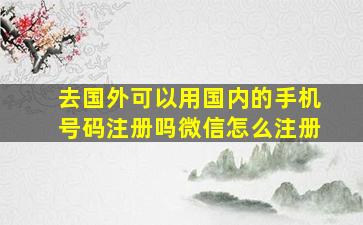 去国外可以用国内的手机号码注册吗微信怎么注册